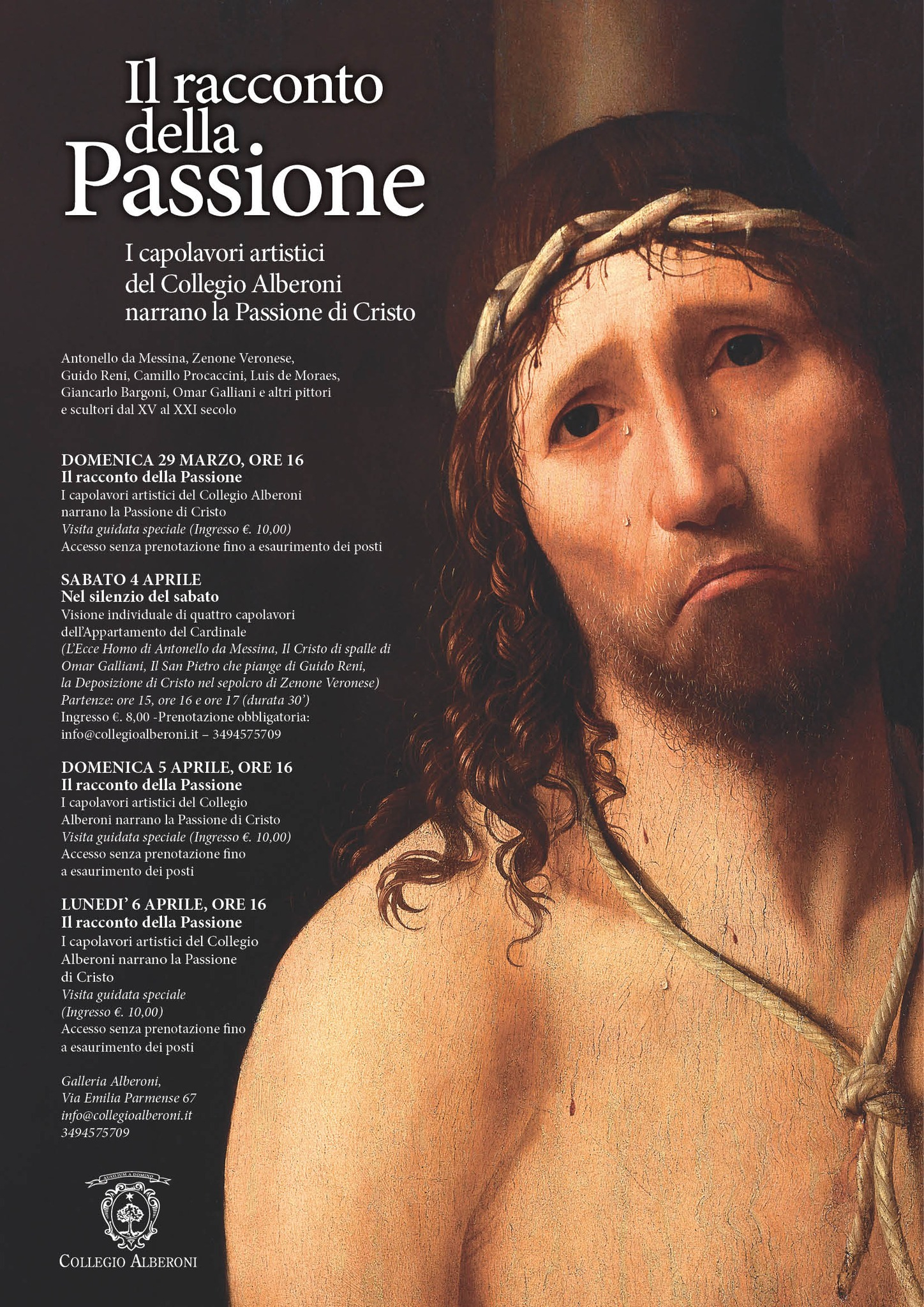 Il racconto della Passione

I capolavori artistici del Collegio Alberoni narrano la Passione di Cristo

Antonello da Messina, Zenone Veronese, Guido Reni, Camillo Procaccini, Luis de Moraes, Giancarlo Bargoni, Omar Galliani e altri pittori e scultori dal XV al XXI secolo

DOMENICA 29 MARZO, ORE 16
Il racconto della Passione
I capolavori artistici del Collegio Alberoni narrano la Passione di Cristo
Visita guidata speciale (Ingresso €. 10,00)
Accesso senza prenotazione fino a esaurimento dei posti

SABATO 4 APRILE
Nel silenzio del sabato
Visione individuale di quattro capolavori dell'Appartamento del Cardinale
(L'Ecce Homo di Antonello da Messina, Il Cristo di spalle di Omar Galliani, Il San Pietro che piange di Guido Reni, la Deposizione di Cristo nel sepolcro di Zenone Veronese)
Partenze: ore 15, ore 16 e ore 17 (durata 30')
Ingresso €. 8,00 -Prenotazione obbligatoria: info@collegioalberoni.it – 3494575709

DOMENICA 5 APRILE, ORE 16
Il racconto della Passione
I capolavori artistici del Collegio Alberoni narrano la Passione di Cristo
Visita guidata speciale (Ingresso €. 10,00)
Accesso senza prenotazione fino a esaurimento dei posti

LUNEDI' 6 APRILE, ORE 16
Il racconto della Passione
I capolavori artistici del Collegio Alberoni narrano la Passione di Cristo
Visita guidata speciale (Ingresso €. 10,00)
Accesso senza prenotazione fino a esaurimento dei posti

Galleria Alberoni,
Via Emilia Parmense 67
info@collegioalberoni.it
3494575709

AUXILIUM A DOMINO
COLLEGIO ALBERONI